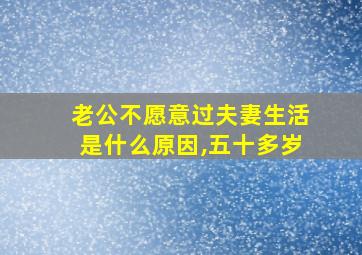 老公不愿意过夫妻生活是什么原因,五十多岁